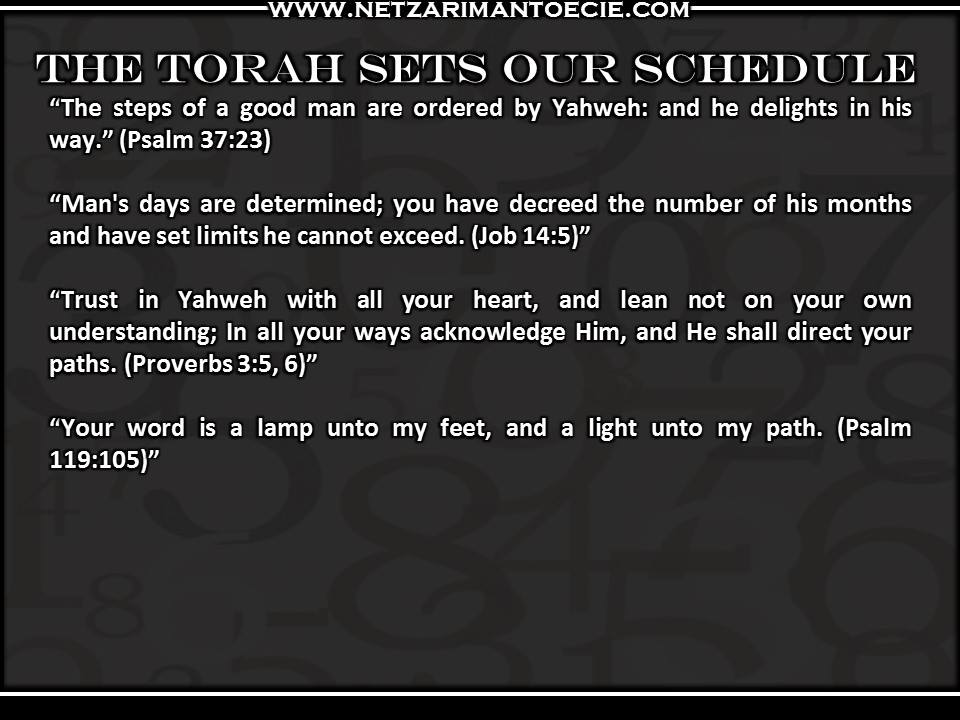 WWW.NETZARIMANTOECIE.COM

THE TORAH SETS OUR SCHEDULE

“The steps of a good man are ordered by Yahweh: and he delights in his way.” (Psalm 37:23)

“Man's days are determined; you have decreed the number of his months and have set limits he cannot exceed. (Job 14:5)”

“Trust in Yahweh with all your heart, and lean not on your own understanding; In all your ways acknowledge Him, and He shall direct your paths. (Proverbs 3:5, 6)”

“Your word is a lamp unto my feet, and a light unto my path. (Psalm 119:105)”